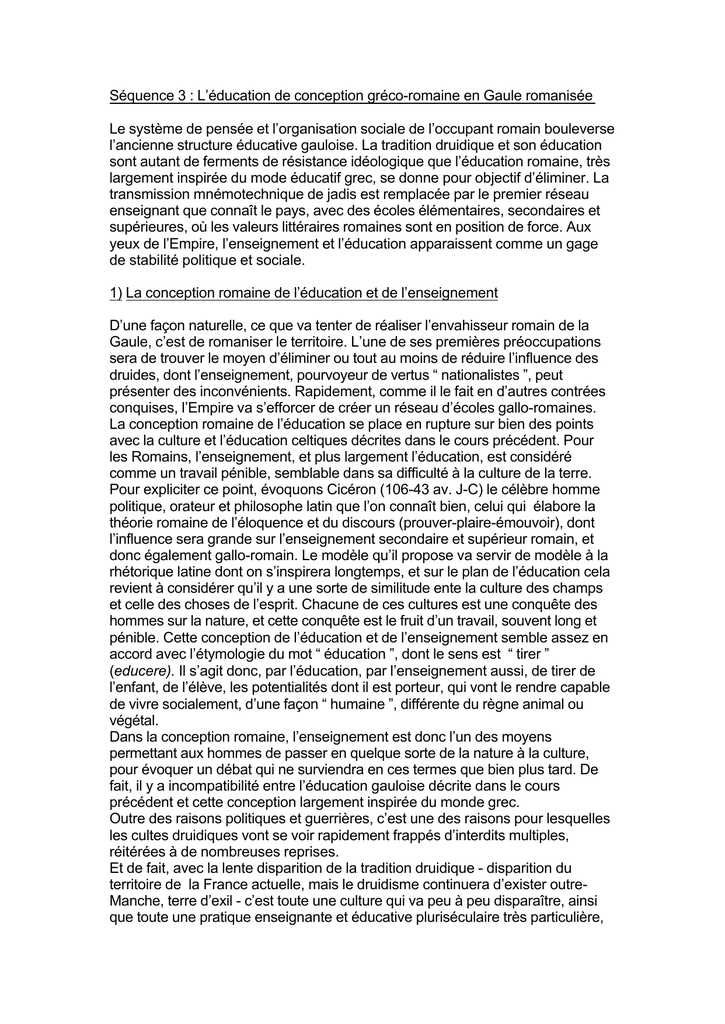 Séquence 3 : L'éducation de conception gréco-romaine en Gaule romanisée

Le système de pensée et l'organisation sociale de l'occupant romain bouleverse l'ancienne structure éducative gauloise. La tradition druidique et son éducation sont autant de ferments de résistance idéologique que l'éducation romaine, très largement inspirée du mode éducatif grec, se donne pour objectif d'éliminer. La transmission mnémotechnique de jadis est remplacée par le premier réseau enseignant que connaît le pays, avec des écoles élémentaires, secondaires et supérieures, où les valeurs littéraires romaines sont en position de force. Aux yeux de l'Empire, l'enseignement et l'éducation apparaissent comme un gage de stabilité politique et sociale.

1) La conception romaine de l'éducation et de l'enseignement

D'une façon naturelle, ce que va tenter de réaliser l'envahisseur romain de la Gaule, c'est de romaniser le territoire. L'une de ses premières préoccupations sera de trouver le moyen d'éliminer ou tout au moins de réduire l'influence des druides, dont l'enseignement, pourvoyeur de vertus " nationalistes ", peut présenter des inconvénients. Rapidement, comme il le fait en d'autres contrées conquises, l'Empire va s'efforcer de créer un réseau d'écoles gallo-romaines. La conception romaine de l'éducation se place en rupture sur bien des points avec la culture et l'éducation celtiques décrites dans le cours précédent. Pour les Romains, l'enseignement, et plus largement l'éducation, est considéré comme un travail pénible, semblable dans sa difficulté à la culture de la terre. Pour expliciter ce point, évoquons Cicéron (106-43 av. J-C) le célèbre homme politique, orateur et philosophe latin que l'on connaît bien, celui qui élabore la théorie romaine de l'éloquence et du discours (prouver-plaire-émouvoir), dont l'influence sera grande sur l'enseignement secondaire et supérieur romain, et donc également gallo-romain. Le modèle qu'il propose va servir de modèle à la rhétorique latine dont on s'inspirera longtemps, et sur le plan de l'éducation cela revient à considérer qu'il y a une sorte de similitude ente la culture des champs et celle des choses de l'esprit. Chacune de ces cultures est une conquête des hommes sur la nature, et cette conquête est le fruit d'un travail, souvent long et pénible. Cette conception de l'éducation et de l'enseignement semble assez en accord avec l'étymologie du mot " éducation ", dont le sens est " tirer " (educere). Il s'agit donc, par l'éducation, par l'enseignement aussi, de tirer de l'enfant, de l'élève, les potentialités dont il est porteur, qui vont le rendre capable de vivre socialement, d'une façon " humaine ", différente du règne animal ou végétal.
Dans la conception romaine, l'enseignement est donc l'un des moyens permettant aux hommes de passer en quelque sorte de la nature à la culture, pour évoquer un débat qui ne surviendra en ces termes que bien plus tard. De fait, il y a incompatibilité entre l'éducation gauloise décrite dans le cours précédent et cette conception largement inspirée du monde grec.
Outre des raisons politiques et guerrières, c'est une des raisons pour lesquelles les cultes druidiques vont se voir rapidement frappés d'interdits multiples, réitérées à de nombreuses reprises.
Et de fait, avec la lente disparition de la tradition druidique - disparition du territoire de la France actuelle, mais le druidisme continuera d'exister outre-Manche, terre d'exil - c'est toute une culture qui va peu à peu disparaître, ainsi que toute une pratique enseignante et éducative pluriséculaire très particulière,